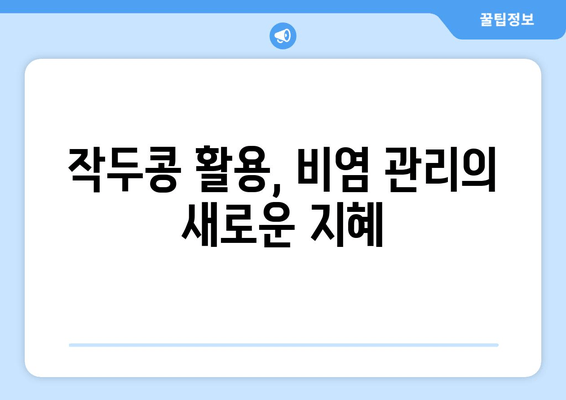 꿀팁정보

작두콩 활용, 비염 관리의 새로운 지혜